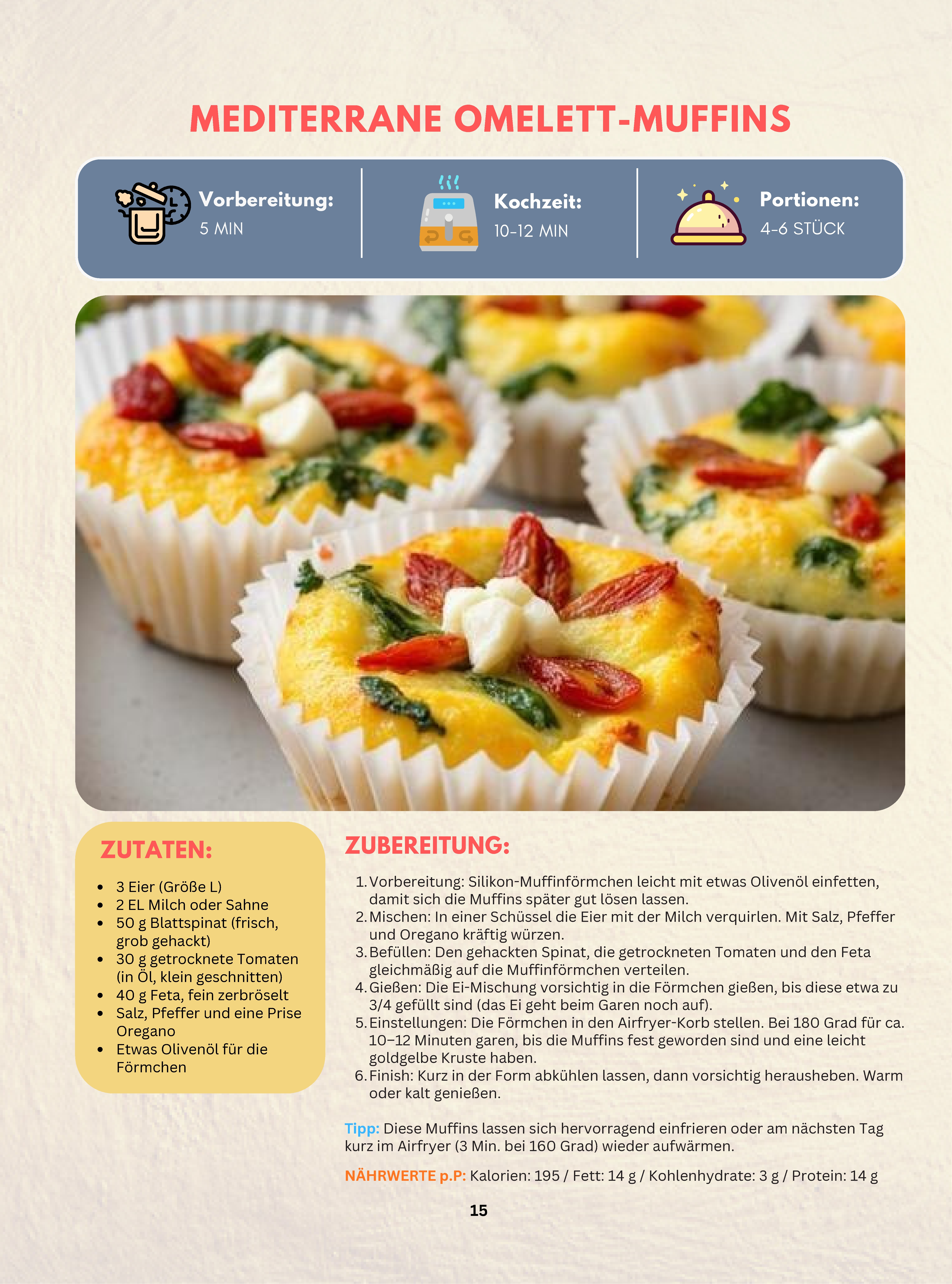 MEDITERRANE OMELETT-MUFFINS

Vorbereitung:
5 MIN

Kochzeit:
10-12 MIN

Portionen:
4-6 STÜCK

ZUTATEN:

- 3 Eier (Größe L)
- 2 EL Milch oder Sahne
- 50 g Blattspinat (frisch, grob gehackt)
- 30 g getrocknete Tomaten (in Öl, klein geschnitten)
- 40 g Feta, fein zerbröselt
- Salz, Pfeffer und eine Prise Oregano
- Etwas Olivenöl für die Förmchen

ZUBEREITUNG:

1. Vorbereitung: Silikon-Muffinförmchen leicht mit etwas Olivenöl einfetten, damit sich die Muffins später gut lösen lassen.
2. Mischen: In einer Schüssel die Eier mit der Milch verquirlen. Mit Salz, Pfeffer und Oregano kräftig würzen.
3. Befüllen: Den gehackten Spinat, die getrockneten Tomaten und den Feta gleichmäßig auf die Muffinförmchen verteilen.
4. Gießen: Die Ei-Mischung vorsichtig in die Förmchen gießen, bis diese etwa zu 3/4 gefüllt sind (das Ei geht beim Garen noch auf).
5. Einstellungen: Die Förmchen in den Airfryer-Korb stellen. Bei 180 Grad für ca. 10–12 Minuten garen, bis die Muffins fest geworden sind und eine leicht goldgelbe Kruste haben.
6. Finish: Kurz in der Form abkühlen lassen, dann vorsichtig herausheben. Warm oder kalt genießen.

Tipp: Diese Muffins lassen sich hervorragend einfrieren oder am nächsten Tag kurz im Airfryer (3 Min. bei 160 Grad) wieder aufwärmen.

NÄHRWERTE p.P: Kalorien: 195 / Fett: 14 g / Kohlenhydrate: 3 g / Protein: 14 g

15